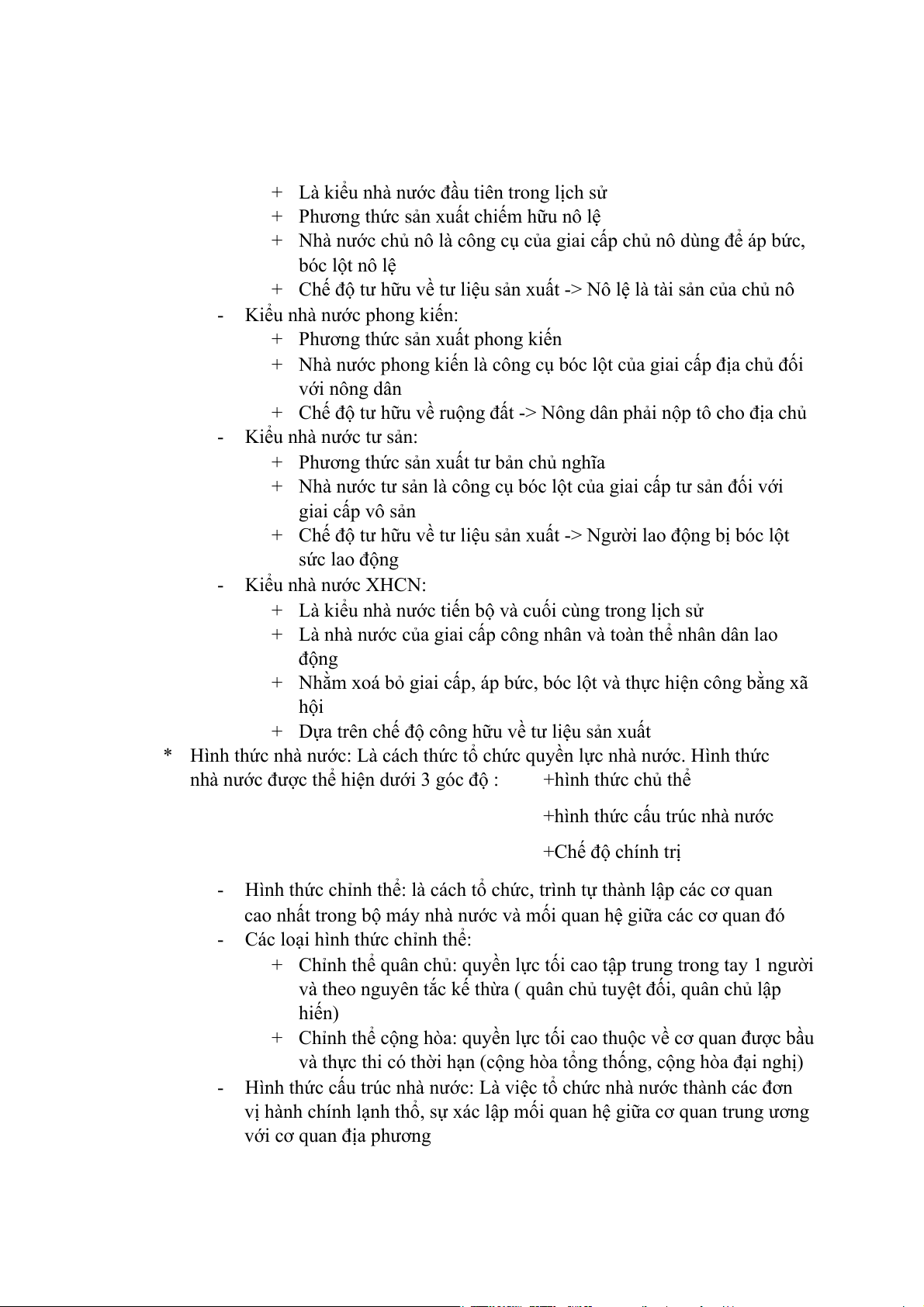 + Là kiểu nhà nước đầu tiên trong lịch sử
+ Phương thức sản xuất chiếm hữu nô lệ
+ Nhà nước chủ nô là công cụ của giai cấp chủ nô dùng để áp bức, bóc lột nô lệ
+ Chế độ tư hữu về tư liệu sản xuất -> Nô lệ là tài sản của chủ nô
- Kiểu nhà nước phong kiến:
+ Phương thức sản xuất phong kiến
+ Nhà nước phong kiến là công cụ bóc lột của giai cấp địa chủ đối với nông dân
+ Chế độ tư hữu về ruộng đất -> Nông dân phải nộp tô cho địa chủ
- Kiểu nhà nước tư sản:
+ Phương thức sản xuất tư bản chủ nghĩa
+ Nhà nước tư sản là công cụ bóc lột của giai cấp tư sản đối với giai cấp vô sản
+ Chế độ tư hữu về tư liệu sản xuất -> Người lao động bị bóc lột sức lao động
- Kiểu nhà nước XHCN:
+ Là kiểu nhà nước tiến bộ và cuối cùng trong lịch sử
+ Là nhà nước của giai cấp công nhân và toàn thể nhân dân lao động
+ Nhằm xoá bỏ giai cấp, áp bức, bóc lột và thực hiện công bằng xã hội
+ Dựa trên chế độ công hữu về tư liệu sản xuất
* Hình thức nhà nước: Là cách thức tổ chức quyền lực nhà nước. Hình thức nhà nước được thể hiện dưới 3 góc độ : +hình thức chủ thể

+hình thức cấu trúc nhà nước

+Chế độ chính trị

- Hình thức chỉnh thể: là cách tổ chức, trình tự thành lập các cơ quan cao nhất trong bộ máy nhà nước và mối quan hệ giữa các cơ quan đó
- Các loại hình thức chỉnh thể:
+ Chỉnh thể quân chủ: quyền lực tối cao tập trung trong tay 1 người và theo nguyên tắc kế thừa ( quân chủ tuyệt đối, quân chủ lập hiến)
+ Chỉnh thể cộng hòa: quyền lực tối cao thuộc về cơ quan được bầu và thực thi có thời hạn (cộng hòa tổng thống, cộng hòa đại nghị)
- Hình thức cấu trúc nhà nước: Là việc tổ chức nhà nước thành các đơn vị hành chính lạnh thổ, sự xác lập mối quan hệ giữa cơ quan trung ương với cơ quan địa phương